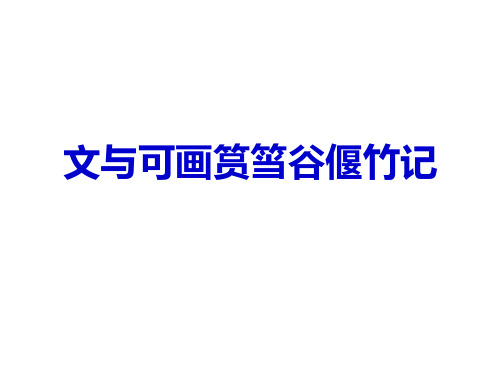 文与可画筼筜谷偃竹记